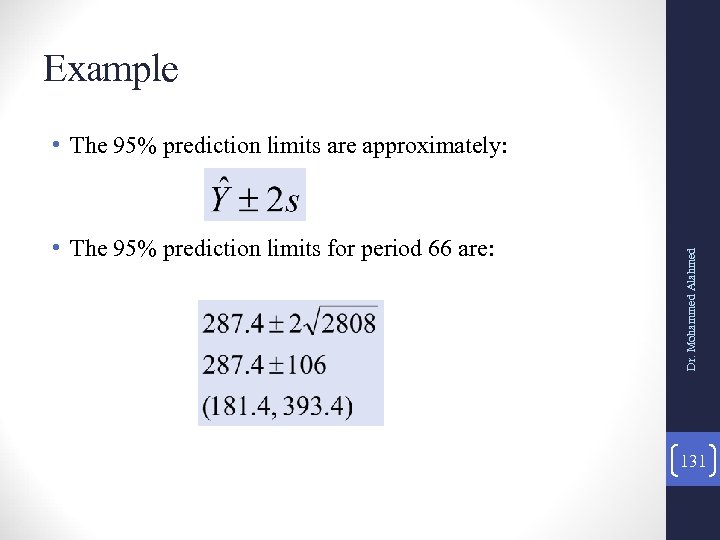 Example

• The 95% prediction limits are approximately:

$\hat{Y} \pm 2s$

• The 95% prediction limits for period 66 are:

$287.4 \pm 2\sqrt{2808}$
$287.4 \pm 106$
$(181.4, 393.4)$

Dr. Mohammed Alahmed

131